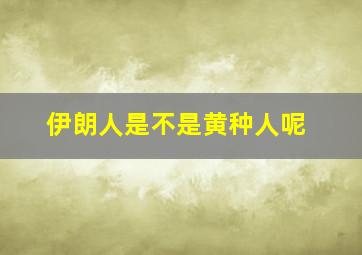 伊朗人是不是黄种人呢